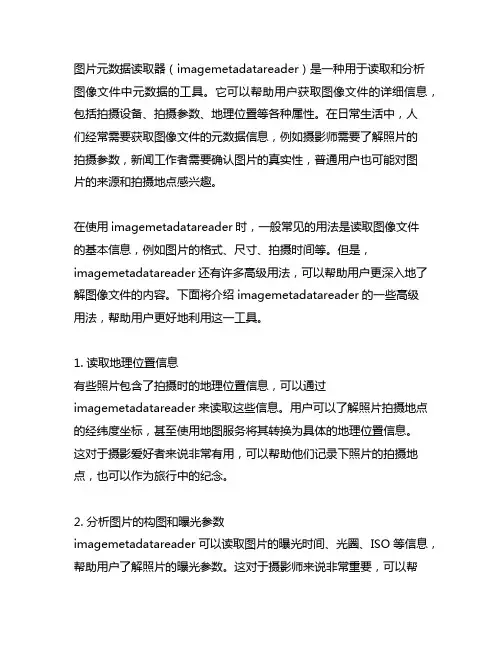 图片元数据读取器（imagemetadatareader）是一种用于读取和分析图像文件中元数据的工具。它可以帮助用户获取图像文件的详细信息，包括拍摄设备、拍摄参数、地理位置等各种属性。在日常生活中，人们经常需要获取图像文件的元数据信息，例如摄影师需要了解照片的拍摄参数，新闻工作者需要确认图片的真实性，普通用户也可能对图片的来源和拍摄地点感兴趣。

在使用 imagemetadatareader 时，一般常见的用法是读取图像文件的基本信息，例如图片的格式、尺寸、拍摄时间等。但是，imagemetadatareader 还有许多高级用法，可以帮助用户更深入地了解图像文件的内容。下面将介绍 imagemetadatareader 的一些高级用法，帮助用户更好地利用这一工具。

1. 读取地理位置信息
有些照片包含了拍摄时的地理位置信息，可以通过 imagemetadatareader 来读取这些信息。用户可以了解照片拍摄地点的经纬度坐标，甚至使用地图服务将其转换为具体的地理位置信息。这对于摄影爱好者来说非常有用，可以帮助他们记录下照片的拍摄地点，也可以作为旅行中的纪念。

2. 分析图片的构图和曝光参数
imagemetadatareader 可以读取图片的曝光时间、光圈、ISO 等信息，帮助用户了解照片的曝光参数。这对于摄影师来说非常重要，可以帮